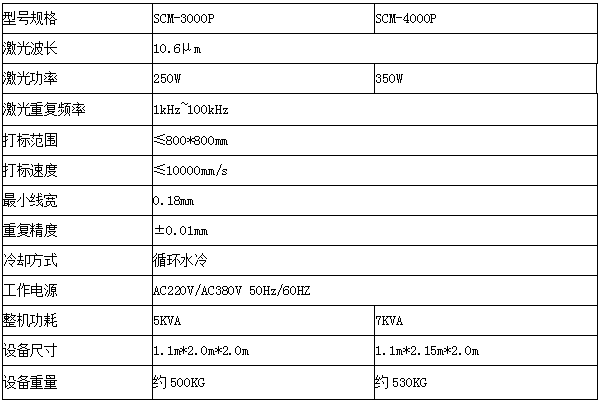 | 型号规格 | SCM-3000P | SCM-4000P |
|---|---|---|
| 激光波长 | 10.6μm | |
| 激光功率 | 250W | 350W |
| 激光重复频率 | 1kHz~100kHz | |
| 打标范围 | ≤800*800mm | |
| 打标速度 | ≤10000mm/s | |
| 最小线宽 | 0.18mm | |
| 重复精度 | ±0.01mm | |
| 冷却方式 | 循环水冷 | |
| 工作电源 | AC220V/AC380V 50Hz/60HZ | |
| 整机功耗 | 5KVA | 7KVA |
| 设备尺寸 | 1.1m*2.0m*2.0m | 1.1m*2.15m*2.0m |
| 设备重量 | 约 500KG | 约 530KG |